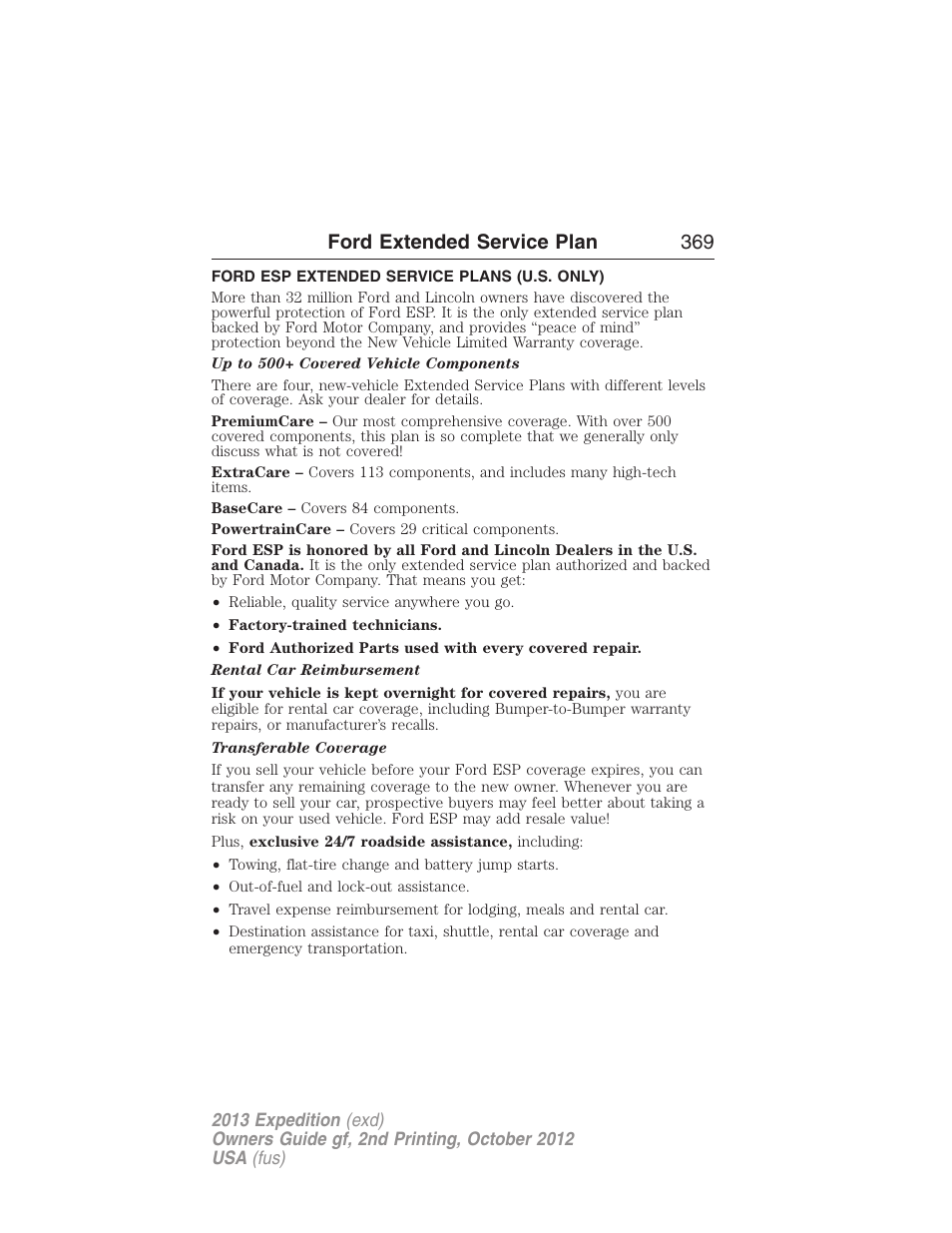 Ford Extended Service Plan 369

FORD ESP EXTENDED SERVICE PLANS (U.S. ONLY)

More than 32 million Ford and Lincoln owners have discovered the powerful protection of Ford ESP. It is the only extended service plan backed by Ford Motor Company, and provides “peace of mind” protection beyond the New Vehicle Limited Warranty coverage.

Up to 500+ Covered Vehicle Components

There are four, new-vehicle Extended Service Plans with different levels of coverage. Ask your dealer for details.

PremiumCare – Our most comprehensive coverage. With over 500 covered components, this plan is so complete that we generally only discuss what is not covered!

ExtraCare – Covers 113 components, and includes many high-tech items.

BaseCare – Covers 84 components.

PowertrainCare – Covers 29 critical components.

Ford ESP is honored by all Ford and Lincoln Dealers in the U.S. and Canada. It is the only extended service plan authorized and backed by Ford Motor Company. That means you get:

• Reliable, quality service anywhere you go.
• Factory-trained technicians.
• Ford Authorized Parts used with every covered repair.

Rental Car Reimbursement

If your vehicle is kept overnight for covered repairs, you are eligible for rental car coverage, including Bumper-to-Bumper warranty repairs, or manufacturer’s recalls.

Transferable Coverage

If you sell your vehicle before your Ford ESP coverage expires, you can transfer any remaining coverage to the new owner. Whenever you are ready to sell your car, prospective buyers may feel better about taking a risk on your used vehicle. Ford ESP may add resale value!

Plus, exclusive 24/7 roadside assistance, including:

• Towing, flat-tire change and battery jump starts.
• Out-of-fuel and lock-out assistance.
• Travel expense reimbursement for lodging, meals and rental car.
• Destination assistance for taxi, shuttle, rental car coverage and emergency transportation.

2013 Expedition (exd)
Owners Guide gf, 2nd Printing, October 2012
USA (fus)